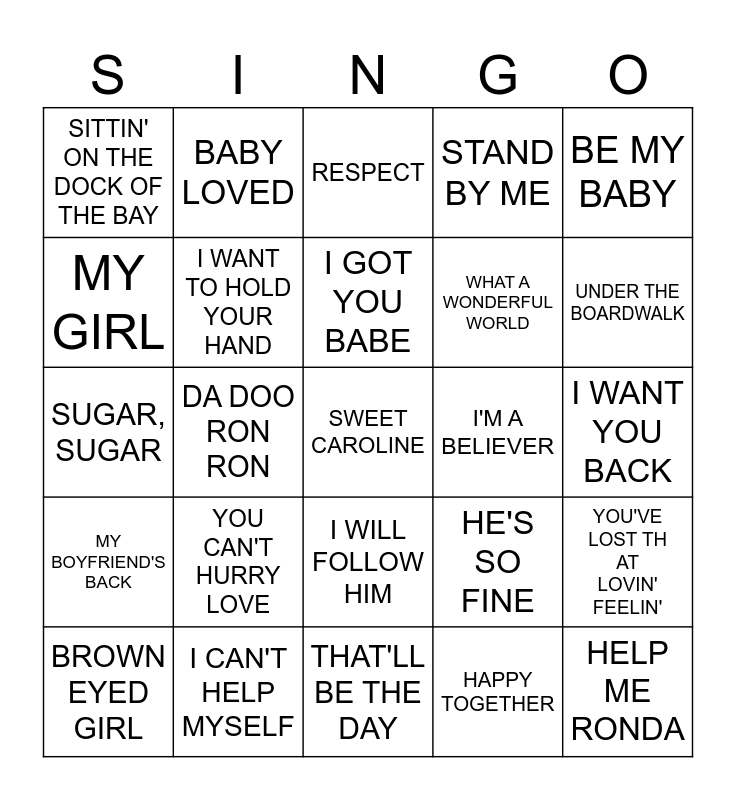 | S | I | N | G | O |
|---|---|---|---|---|
| SITTIN' ON THE DOCK OF THE BAY | BABY LOVED | RESPECT | STAND BY ME | BE MY BABY |
| MY GIRL | I WANT TO HOLD YOUR HAND | I GOT YOU BABE | WHAT A WONDERFUL WORLD | UNDER THE BOARDWALK |
| SUGAR, SUGAR | DA DOO RON RON | SWEET CAROLINE | I'M A BELIEVER | I WANT YOU BACK |
| MY BOYFRIEND'S BACK | YOU CAN'T HURRY LOVE | I WILL FOLLOW HIM | HE'S SO FINE | YOU'VE LOST TH AT LOVIN' FEELIN' |
| BROWN EYED GIRL | I CAN'T HELP MYSELF | THAT'LL BE THE DAY | HAPPY TOGETHER | HELP ME RONDA |